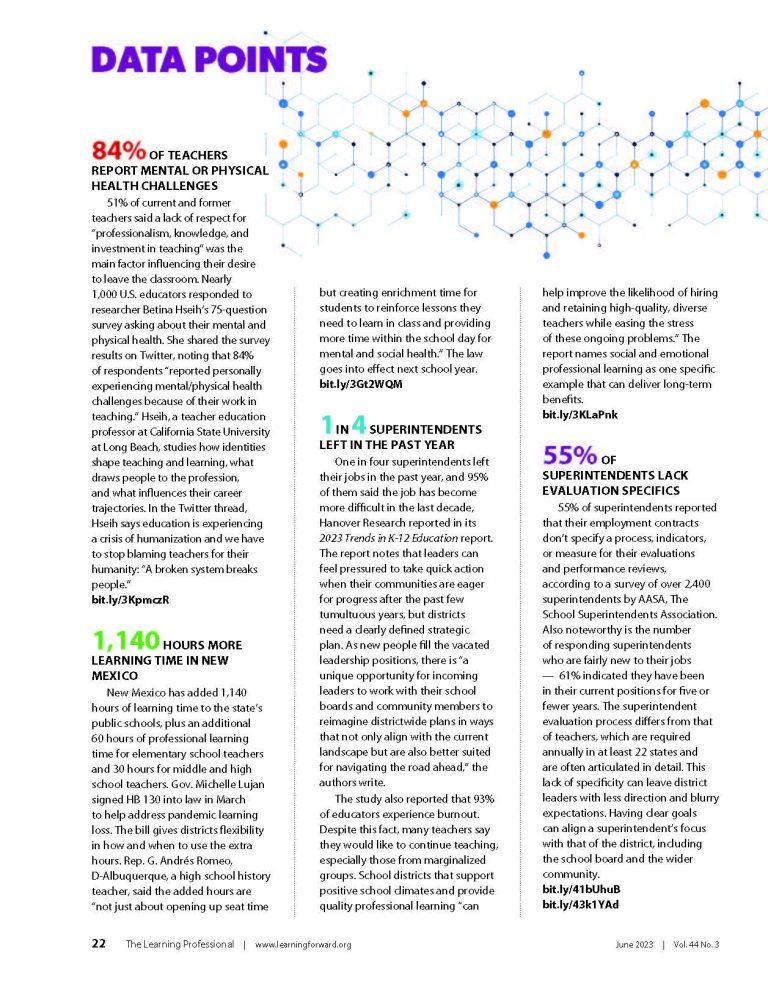 DATA POINTS

84% OF TEACHERS REPORT MENTAL OR PHYSICAL HEALTH CHALLENGES

51% of current and former teachers said a lack of respect for "professionalism, knowledge, and investment in teaching" was the main factor influencing their desire to leave the classroom. Nearly 1,000 U.S. educators responded to researcher Betina Hseih's 75-question survey asking about their mental and physical health. She shared the survey results on Twitter, noting that 84% of respondents "reported personally experiencing mental/physical health challenges because of their work in teaching." Hseih, a teacher education professor at California State University at Long Beach, studies how identities shape teaching and learning, what draws people to the profession, and what influences their career trajectories. In the Twitter thread, Hseih says education is experiencing a crisis of humanization and we have to stop blaming teachers for their humanity: "A broken system breaks people."
bit.ly/3KpmczR

1,140 HOURS MORE LEARNING TIME IN NEW MEXICO

New Mexico has added 1,140 hours of learning time to the state's public schools, plus an additional 60 hours of professional learning time for elementary school teachers and 30 hours for middle and high school teachers. Gov. Michelle Lujan signed HB 130 into law in March to help address pandemic learning loss. The bill gives districts flexibility in how and when to use the extra hours. Rep. G. Andrés Romeo, D-Albuquerque, a high school history teacher, said the added hours are "not just about opening up seat time but creating enrichment time for students to reinforce lessons they need to learn in class and providing more time within the school day for mental and social health." The law goes into effect next school year.
bit.ly/3Gt2WQM

1 IN 4 SUPERINTENDENTS LEFT IN THE PAST YEAR

One in four superintendents left their jobs in the past year, and 95% of them said the job has become more difficult in the last decade, Hanover Research reported in its 2023 Trends in K-12 Education report. The report notes that leaders can feel pressured to take quick action when their communities are eager for progress after the past few tumultuous years, but districts need a clearly defined strategic plan. As new people fill the vacated leadership positions, there is "a unique opportunity for incoming leaders to work with their school boards and community members to reimagine districtwide plans in ways that not only align with the current landscape but are also better suited for navigating the road ahead," the authors write.

The study also reported that 93% of educators experience burnout. Despite this fact, many teachers say they would like to continue teaching, especially those from marginalized groups. School districts that support positive school climates and provide quality professional learning "can help improve the likelihood of hiring and retaining high-quality, diverse teachers while easing the stress of these ongoing problems." The report names social and emotional professional learning as one specific example that can deliver long-term benefits.
bit.ly/3KLaPnk

55% OF SUPERINTENDENTS LACK EVALUATION SPECIFICS

55% of superintendents reported that their employment contracts don't specify a process, indicators, or measure for their evaluations and performance reviews, according to a survey of over 2,400 superintendents by AASA, The School Superintendents Association. Also noteworthy is the number of responding superintendents who are fairly new to their jobs — 61% indicated they have been in their current positions for five or fewer years. The superintendent evaluation process differs from that of teachers, which are required annually in at least 22 states and are often articulated in detail. This lack of specificity can leave district leaders with less direction and blurry expectations. Having clear goals can align a superintendent's focus with that of the district, including the school board and the wider community.
bit.ly/41bUhuB
bit.ly/43k1YAd

22 The Learning Professional | www.learningforward.org June 2023 | Vol. 44 No. 3